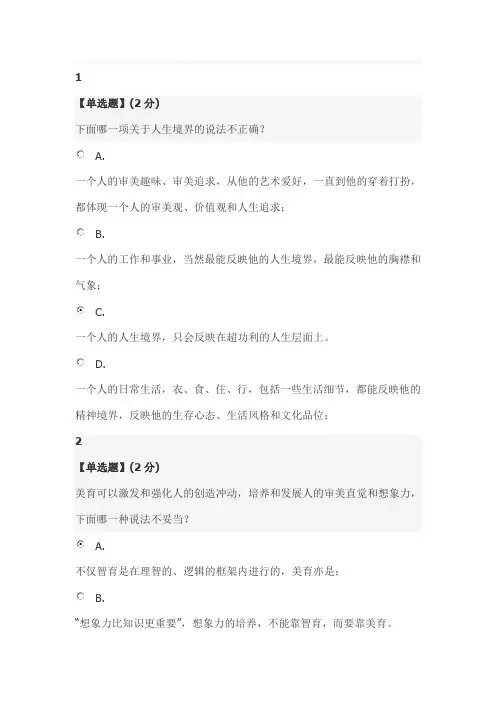 1

【单选题】(2 分)

下面哪一项关于人生境界的说法不正确?

A.

一个人的审美趣味、审美追求，从他的艺术爱好，一直到他的穿着打扮，都体现一个人的审美观、价值观和人生追求;

B.

一个人的工作和事业，当然最能反映他的人生境界，最能反映他的胸襟和气象;

C.

一个人的人生境界，只会反映在超功利的人生层面上。

D.

一个人的日常生活，衣、食、住、行，包括一些生活细节，都能反映他的精神境界，反映他的生存心态、生活风格和文化品位;

2

【单选题】(2 分)

美育可以激发和强化人的创造冲动，培养和发展人的审美直觉和想象力，下面哪一种说法不妥当?

A.

不仅智育是在理智的、逻辑的框架内进行的，美育亦是;

B.

“想象力比知识更重要”，想象力的培养，不能靠智育，而要靠美育。